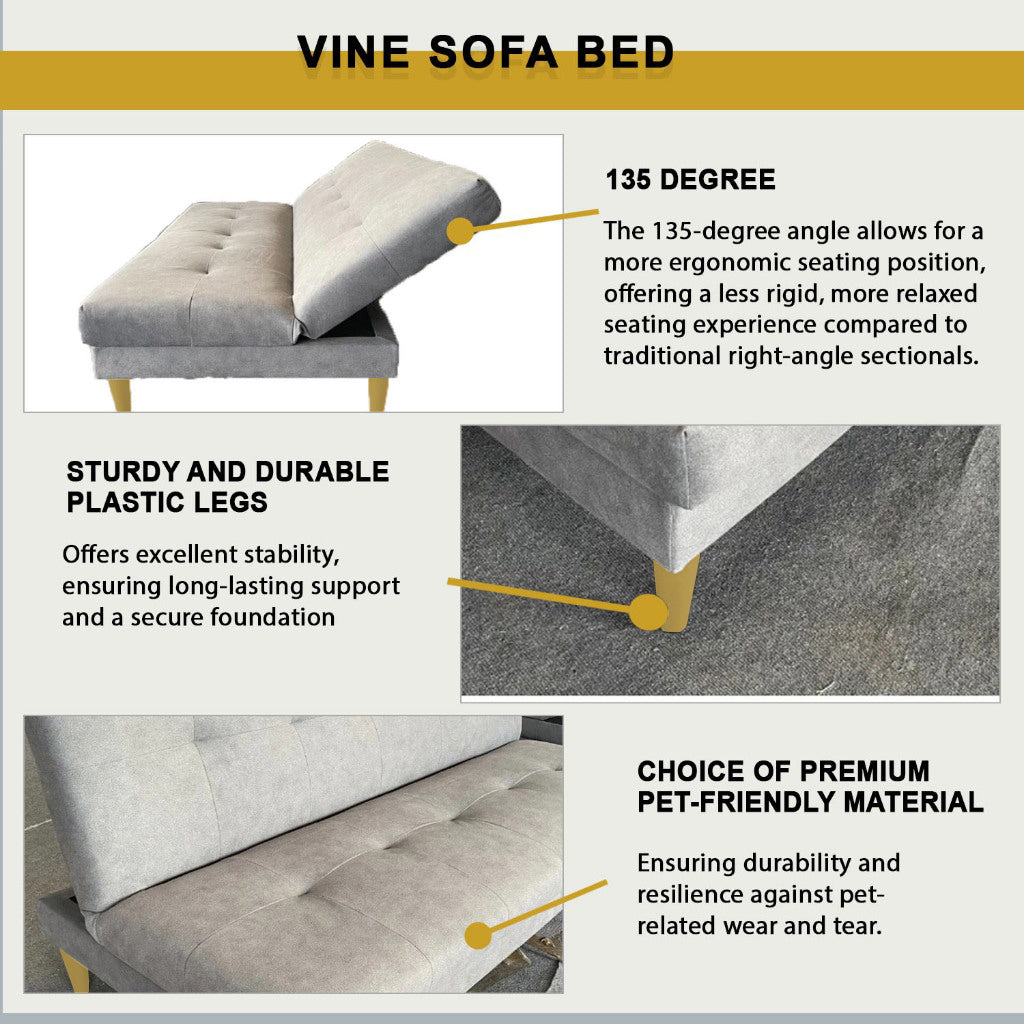 VINE SOFA BED

135 DEGREE

The 135-degree angle allows for a more ergonomic seating position, offering a less rigid, more relaxed seating experience compared to traditional right-angle sectionals.

STURDY AND DURABLE PLASTIC LEGS

Offers excellent stability, ensuring long-lasting support and a secure foundation

CHOICE OF PREMIUM PET-FRIENDLY MATERIAL

Ensuring durability and resilience against pet-related wear and tear.